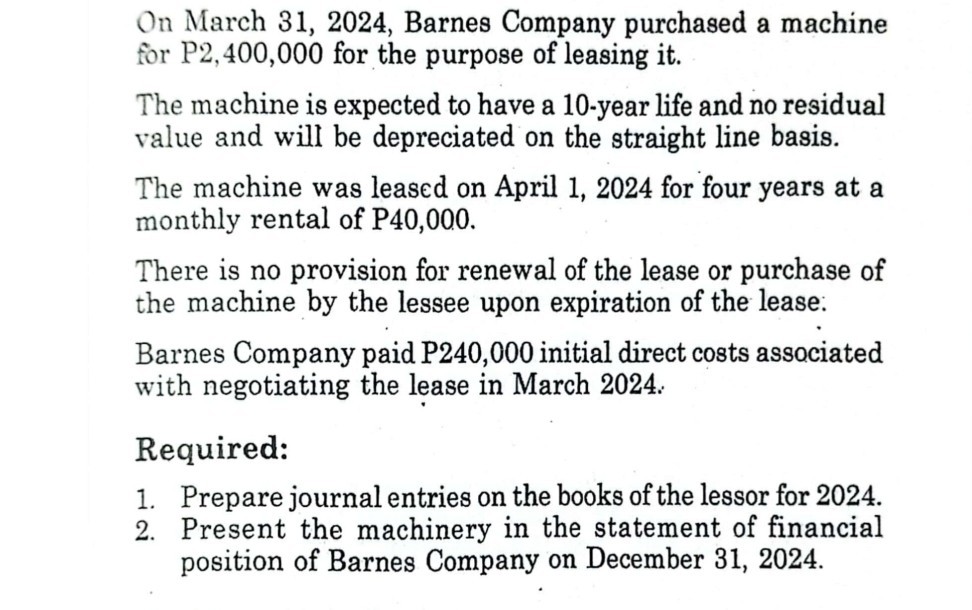 On March 31, 2024, Barnes Company purchased a machine for P2,400,000 for the purpose of leasing it.

The machine is expected to have a 10-year life and no residual value and will be depreciated on the straight line basis.

The machine was leased on April 1, 2024 for four years at a monthly rental of P40,000.

There is no provision for renewal of the lease or purchase of the machine by the lessee upon expiration of the lease.

Barnes Company paid P240,000 initial direct costs associated with negotiating the lease in March 2024.

Required:

1. Prepare journal entries on the books of the lessor for 2024.
2. Present the machinery in the statement of financial position of Barnes Company on December 31, 2024.